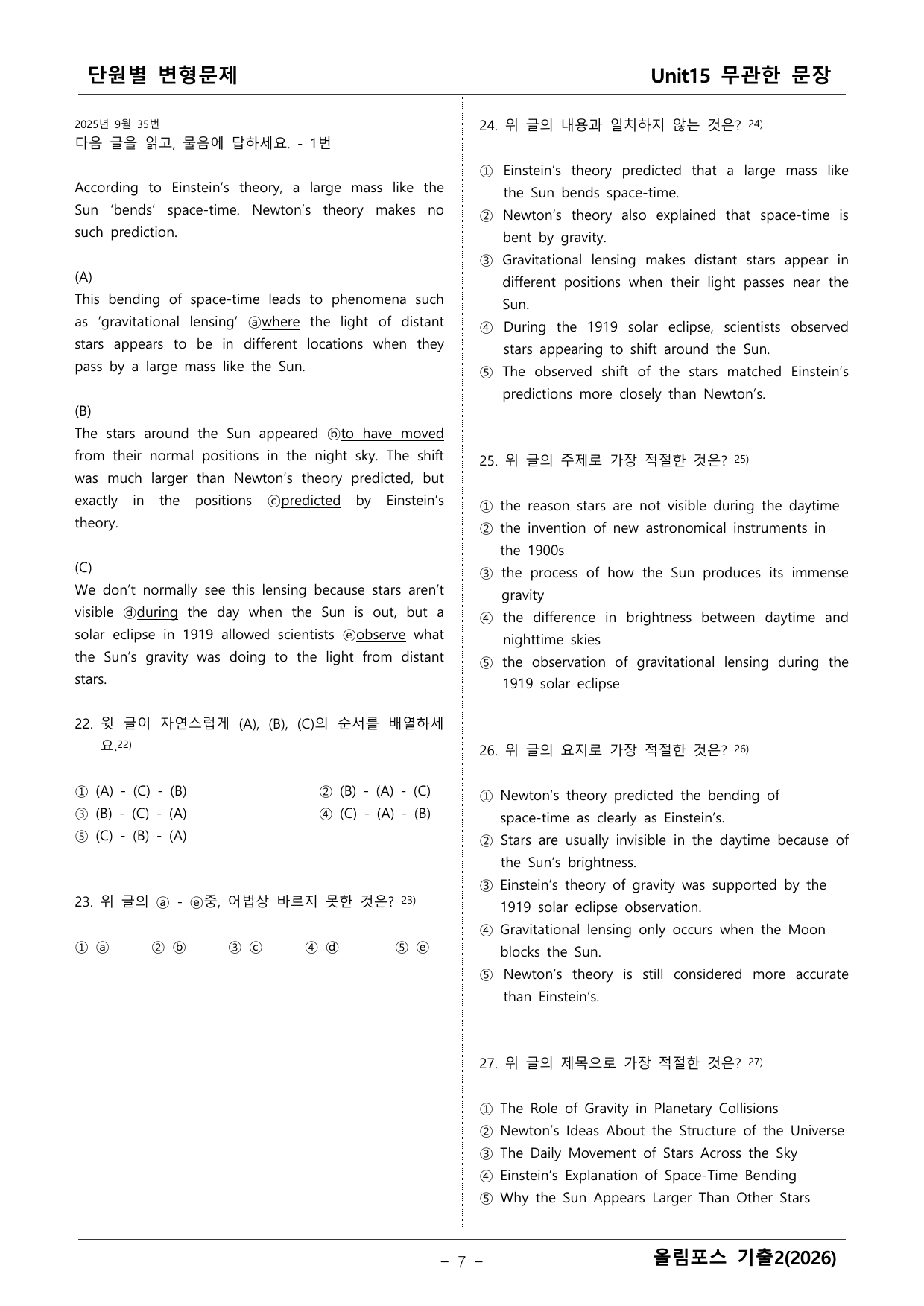 단원별 변형문제

Unit15 무관한 문장

2025년 9월 35번
다음 글을 읽고, 물음에 답하세요. - 1번

According to Einstein's theory, a large mass like the Sun 'bends' space-time. Newton's theory makes no such prediction.

(A)
This bending of space-time leads to phenomena such as 'gravitational lensing' ⓐwhere the light of distant stars appears to be in different locations when they pass by a large mass like the Sun.

(B)
The stars around the Sun appeared ⓑto have moved from their normal positions in the night sky. The shift was much larger than Newton's theory predicted, but exactly in the positions ⓒpredicted by Einstein's theory.

(C)
We don't normally see this lensing because stars aren't visible ⓓduring the day when the Sun is out, but a solar eclipse in 1919 allowed scientists ⓔobserve what the Sun's gravity was doing to the light from distant stars.

22. 윗 글이 자연스럽게 (A), (B), (C)의 순서를 배열하세요.$^{22)}$

① (A) - (C) - (B)
② (B) - (A) - (C)
③ (B) - (C) - (A)
④ (C) - (A) - (B)
⑤ (C) - (B) - (A)

23. 위 글의 ⓐ - ⓔ중, 어법상 바르지 못한 것은? $^{23)}$

① ⓐ ② ⓑ ③ ⓒ ④ ⓓ ⑤ ⓔ

24. 위 글의 내용과 일치하지 않는 것은? $^{24)}$

① Einstein's theory predicted that a large mass like the Sun bends space-time.
② Newton's theory also explained that space-time is bent by gravity.
③ Gravitational lensing makes distant stars appear in different positions when their light passes near the Sun.
④ During the 1919 solar eclipse, scientists observed stars appearing to shift around the Sun.
⑤ The observed shift of the stars matched Einstein's predictions more closely than Newton's.

25. 위 글의 주제로 가장 적절한 것은? $^{25)}$

① the reason stars are not visible during the daytime
② the invention of new astronomical instruments in the 1900s
③ the process of how the Sun produces its immense gravity
④ the difference in brightness between daytime and nighttime skies
⑤ the observation of gravitational lensing during the 1919 solar eclipse

26. 위 글의 요지로 가장 적절한 것은? $^{26)}$

① Newton's theory predicted the bending of space-time as clearly as Einstein's.
② Stars are usually invisible in the daytime because of the Sun's brightness.
③ Einstein's theory of gravity was supported by the 1919 solar eclipse observation.
④ Gravitational lensing only occurs when the Moon blocks the Sun.
⑤ Newton's theory is still considered more accurate than Einstein's.

27. 위 글의 제목으로 가장 적절한 것은? $^{27)}$

① The Role of Gravity in Planetary Collisions
② Newton's Ideas About the Structure of the Universe
③ The Daily Movement of Stars Across the Sky
④ Einstein's Explanation of Space-Time Bending
⑤ Why the Sun Appears Larger Than Other Stars

- 7 -

올림포스 기출2(2026)